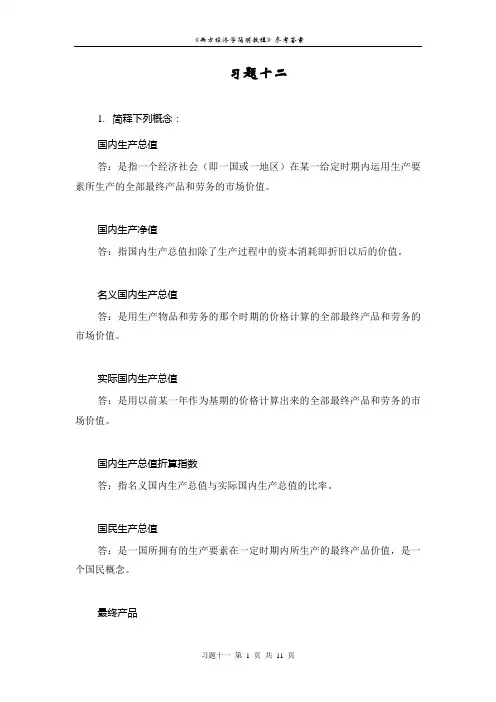 《西方经济学简明教程》参考答案

习题十二

1. 简释下列概念：

国内生产总值

答：是指一个经济社会（即一国或一地区）在某一给定时期内运用生产要素所生产的全部最终产品和劳务的市场价值。

国内生产净值

答：指国内生产总值扣除了生产过程中的资本消耗即折旧以后的价值。

名义国内生产总值

答：是用生产物品和劳务的那个时期的价格计算的全部最终产品和劳务的市场价值。

实际国内生产总值

答：是用以前某一年作为基期的价格计算出来的全部最终产品和劳务的市场价值。

国内生产总值折算指数

答：指名义国内生产总值与实际国内生产总值的比率。

国民生产总值

答：是一国所拥有的生产要素在一定时期内所生产的最终产品价值，是一个国民概念。

最终产品

习题十一 第 1 页 共 11 页